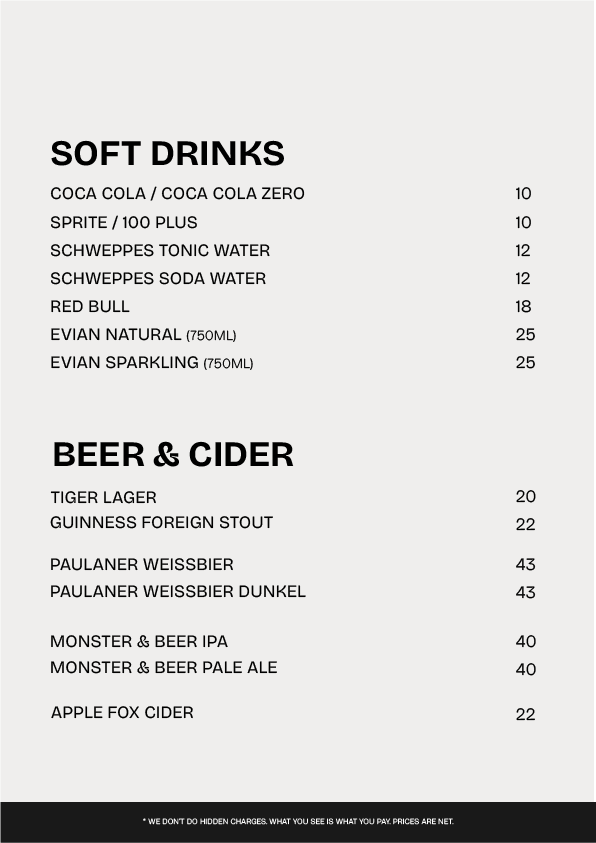 SOFT DRINKS

COCA COLA / COCA COLA ZERO 10
SPRITE / 100 PLUS 10
SCHWEPPES TONIC WATER 12
SCHWEPPES SODA WATER 12
RED BULL 18
EVIAN NATURAL (750ML) 25
EVIAN SPARKLING (750ML) 25

BEER & CIDER

TIGER LAGER 20
GUINNESS FOREIGN STOUT 22

PAULANER WEISSBIER 43
PAULANER WEISSBIER DUNKEL 43

MONSTER & BEER IPA 40
MONSTER & BEER PALE ALE 40

APPLE FOX CIDER 22

* WE DON'T DO HIDDEN CHARGES. WHAT YOU SEE IS WHAT YOU PAY. PRICES ARE NET.